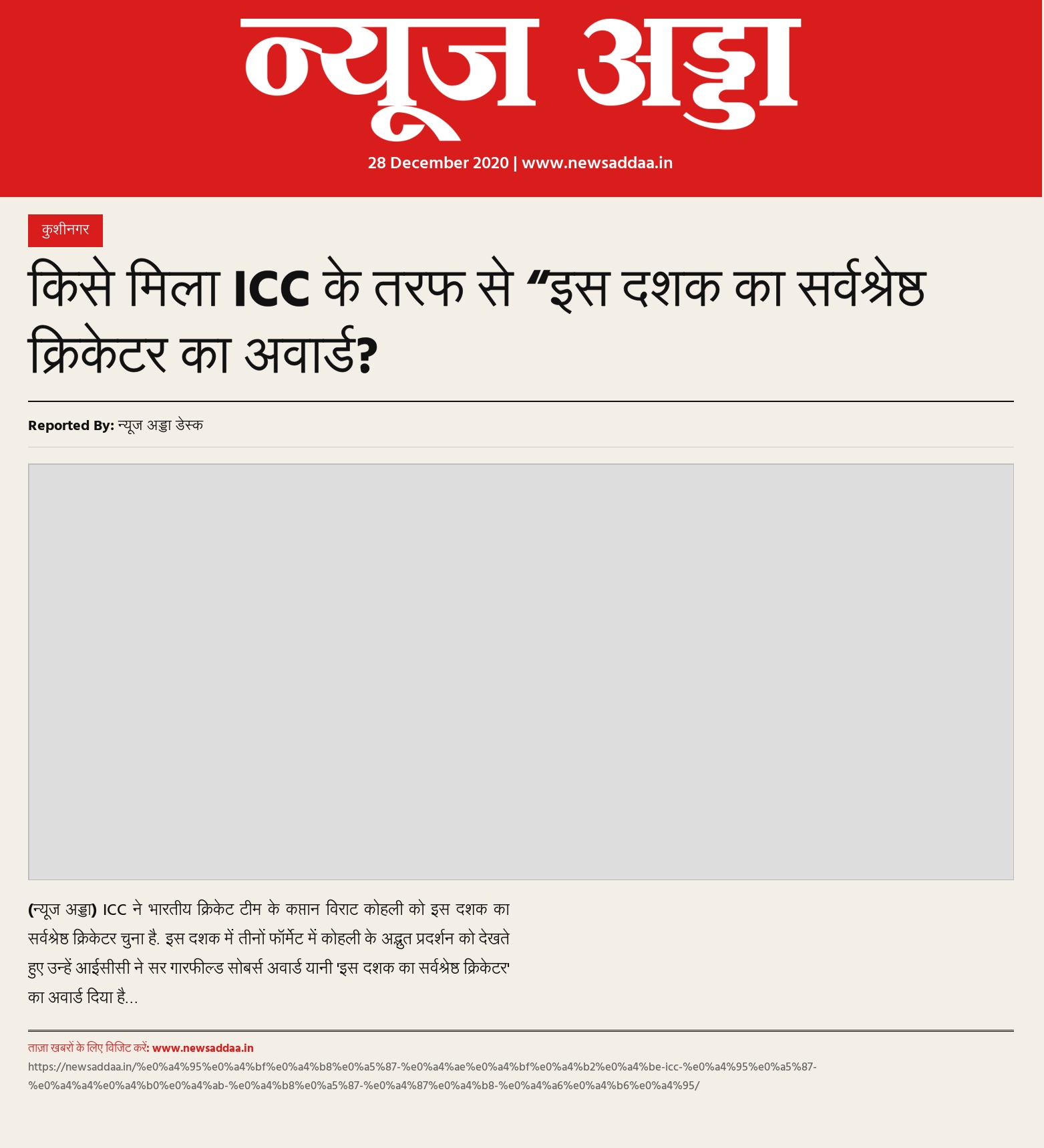 न्यूज अड्डा

28 December 2020 | www.newsaddaa.in

कुशीनगर

किसे मिला ICC के तरफ से "इस दशक का सर्वश्रेष्ठ क्रिकेटर का अवार्ड?

Reported By: न्यूज अड्डा डेस्क

(न्यूज अड्डा) ICC ने भारतीय क्रिकेट टीम के कप्तान विराट कोहली को इस दशक का सर्वश्रेष्ठ क्रिकेटर चुना है. इस दशक में तीनों फॉर्मेट में कोहली के अद्भुत प्रदर्शन को देखते हुए उन्हें आईसीसी ने सर गारफील्ड सोबर्स अवार्ड यानी 'इस दशक का सर्वश्रेष्ठ क्रिकेटर' का अवार्ड दिया है...

ताज़ा खबरों के लिए विजिट करें: www.newsaddaa.in

https://newsaddaa.in/%e0%a4%95%e0%a4%bf%e0%a4%b8%e0%a5%87-%e0%a4%ae%e0%a4%bf%e0%a4%b2%e0%a4%be-icc-%e0%a4%95%e0%a5%87-%e0%a4%a4%e0%a4%b0%e0%a4%ab-%e0%a4%b8%e0%a5%87-%e0%a4%87%e0%a4%b8-%e0%a4%a6%e0%a4%b6%e0%a4%95/